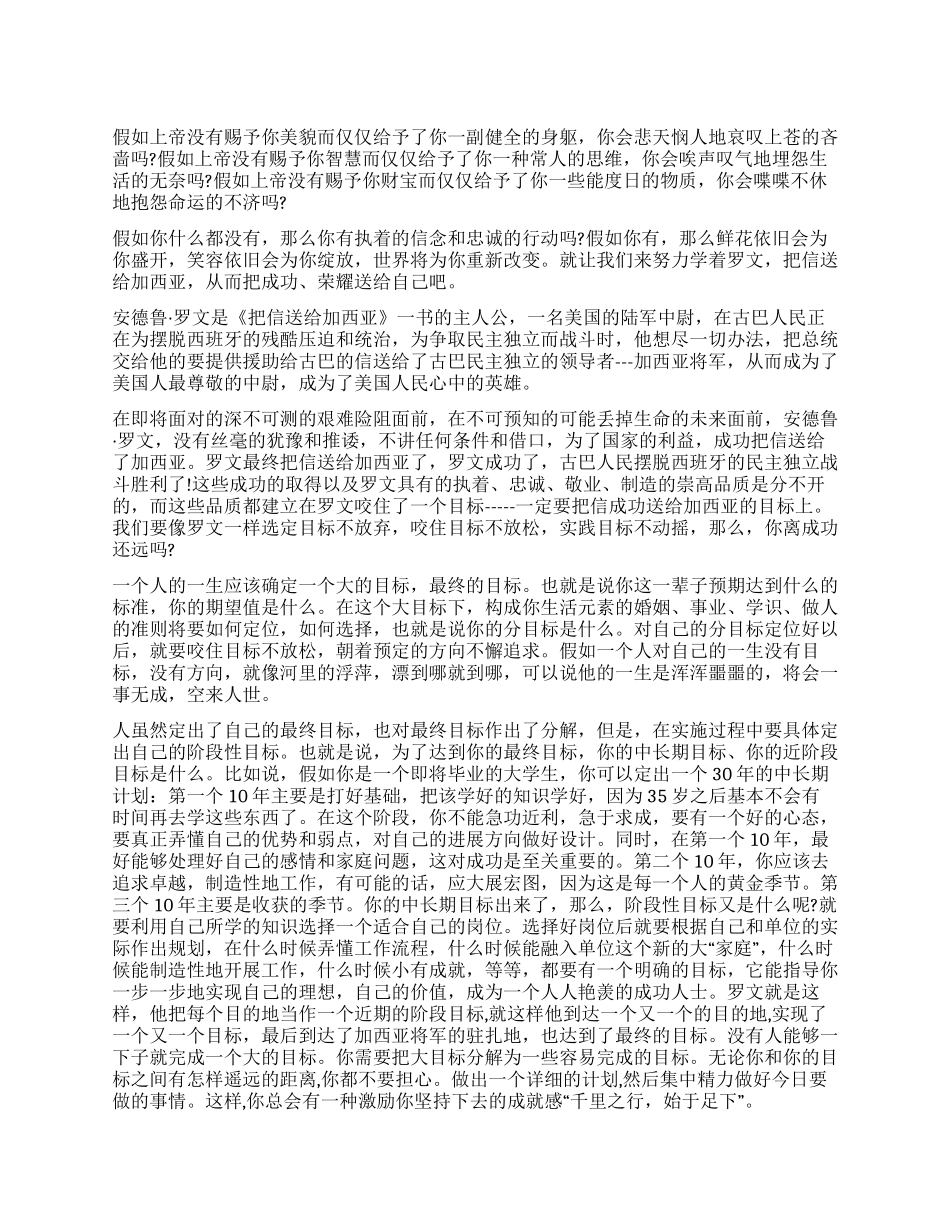 假如上帝没有赐予你美貌而仅仅给予了你一副健全的身躯，你会悲天悯人地哀叹上苍的吝啬吗?假如上帝没有赐予你智慧而仅仅给予了你一种常人的思维，你会唉声叹气地埋怨生活的无奈吗?假如上帝没有赐予你财宝而仅仅给予了你一些能度日的物质，你会喋喋不休地抱怨命运的不济吗?

假如你什么都没有，那么你有执着的信念和忠诚的行动吗?假如你有，那么鲜花依旧会为你盛开，笑容依旧会为你绽放，世界将为你重新改变。就让我们来努力学着罗文，把信送给加西亚，从而把成功、荣耀送给自己吧。

安德鲁·罗文是《把信送给加西亚》一书的主人公，一名美国的陆军中尉，在古巴人民正在为摆脱西班牙的残酷压迫和统治，为争取民主独立而战斗时，他想尽一切办法，把总统交给他的要提供援助给古巴的信送给了古巴民主独立的领导者---加西亚将军，从而成为了美国人最尊敬的中尉，成为了美国人民心中的英雄。

在即将面对的深不可测的艰难险阻面前，在不可预知的可能丢掉生命的未来面前，安德鲁·罗文，没有丝毫的犹豫和推诿，不讲任何条件和借口，为了国家的利益，成功把信送给了加西亚。罗文最终把信送给加西亚了，罗文成功了，古巴人民摆脱西班牙的民主独立战斗胜利了!这些成功的取得以及罗文具有的执着、忠诚、敬业、制造的崇高品质是分不开的，而这些品质都建立在罗文咬住了一个目标-----一定要把信成功送给加西亚的目标上。我们要像罗文一样选定目标不放弃，咬住目标不放松，实践目标不动摇，那么，你离成功还远吗?

一个人的一生应该确定一个大的目标，最终的目标。也就是说你这一辈子预期达到什么的标准，你的期望值是什么。在这个大目标下，构成你生活元素的婚姻、事业、学识、做人的准则将要如何定位，如何选择，也就是说你的分目标是什么。对自己的分目标定位好以后，就要咬住目标不放松，朝着预定的方向不懈追求。假如一个人对自己的一生没有目标，没有方向，就像河里的浮萍，漂到哪就到哪，可以说他的一生是浑浑噩噩的，将会一事无成，空来人世。

人虽然定出了自己的最终目标，也对最终目标作出了分解，但是，在实施过程中要具体定出自己的阶段性目标。也就是说，为了达到你的最终目标，你的中长期目标、你的近阶段目标是什么。比如说，假如你是一个即将毕业的大学生，你可以定出一个 30 年的中长期计划：第一个 10 年主要是打好基础，把该学好的知识学好，因为 35 岁之后基本不会有时间再去学这些东西了。在这个阶段，你不能急功近利，急于求成，要有一个好的心态，要真正弄懂自己的优势和弱点，对自己的进展方向做好设计。同时，在第一个 10 年，最好能够处理好自己的感情和家庭问题，这对成功是至关重要的。第二个 10 年，你应该去追求卓越，制造性地工作，有可能的话，应大展宏图，因为这是每一个人的黄金季节。第三个 10 年主要是收获的季节。你的中长期目标出来了，那么，阶段性目标又是什么呢?就要利用自己所学的知识选择一个适合自己的岗位。选择好岗位后就要根据自己和单位的实际作出规划，在什么时候弄懂工作流程，什么时候能融入单位这个新的大“家庭”，什么时候能制造性地开展工作，什么时候小有成就，等等，都要有一个明确的目标，它能指导你一步一步地实现自己的理想，自己的价值，成为一个人人艳羡的成功人士。罗文就是这样，他把每个目的地当作一个近期的阶段目标,就这样他到达一个又一个的目的地,实现了一个又一个目标，最后到达了加西亚将军的驻扎地，也达到了最终的目标。没有人能够一下子就完成一个大的目标。你需要把大目标分解为一些容易完成的目标。无论你和你的目标之间有怎样遥远的距离,你都不要担心。做出一个详细的计划,然后集中精力做好今日要做的事情。这样,你总会有一种激励你坚持下去的成就感“千里之行，始于足下”。